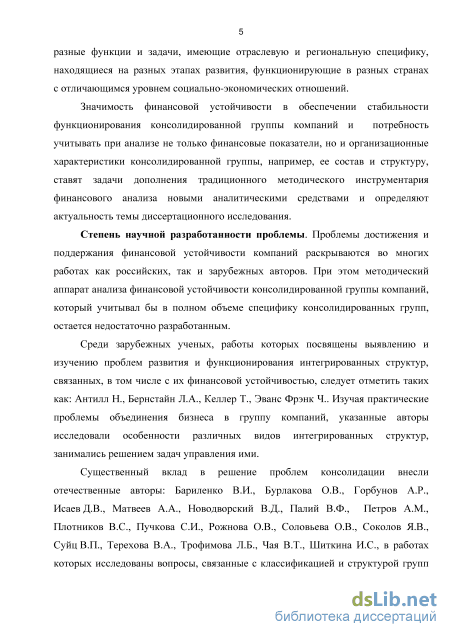 5

разные функции и задачи, имеющие отраслевую и региональную специфику, находящиеся на разных этапах развития, функционирующие в разных странах с отличающимся уровнем социально-экономических отношений.

Значимость финансовой устойчивости в обеспечении стабильности функционирования консолидированной группы компаний и потребность учитывать при анализе не только финансовые показатели, но и организационные характеристики консолидированной группы, например, ее состав и структуру, ставят задачи дополнения традиционного методического инструментария финансового анализа новыми аналитическими средствами и определяют актуальность темы диссертационного исследования.

Степень научной разработанности проблемы. Проблемы достижения и поддержания финансовой устойчивости компаний раскрываются во многих работах как российских, так и зарубежных авторов. При этом методический аппарат анализа финансовой устойчивости консолидированной группы компаний, который учитывал бы в полном объеме специфику консолидированных групп, остается недостаточно разработанным.

Среди зарубежных ученых, работы которых посвящены выявлению и изучению проблем развития и функционирования интегрированных структур, связанных, в том числе с их финансовой устойчивостью, следует отметить таких как: Антилл Н., Бернстайн Л.А., Келлер Т., Эванс Фрэнк Ч.. Изучая практические проблемы объединения бизнеса в группу компаний, указанные авторы исследовали особенности различных видов интегрированных структур, занимались решением задач управления ими.

Существенный вклад в решение проблем консолидации внесли отечественные авторы: Бариленко В.И., Бурлакова О.В., Горбунов А.Р., Исаев Д.В., Матвеев А.А., Новодворский В.Д., Палий В.Ф., Петров А.М., Плотников В.С., Пучкова С.И., Рожнова О.В., Соловьева О.В., Соколов Я.В., Суйц В.П., Терехова В.А., Трофимова Л.Б., Чая В.Т., Шиткина И.С., в работах которых исследованы вопросы, связанные с классификацией и структурой групп

dsLib.net
библиотека диссертаций